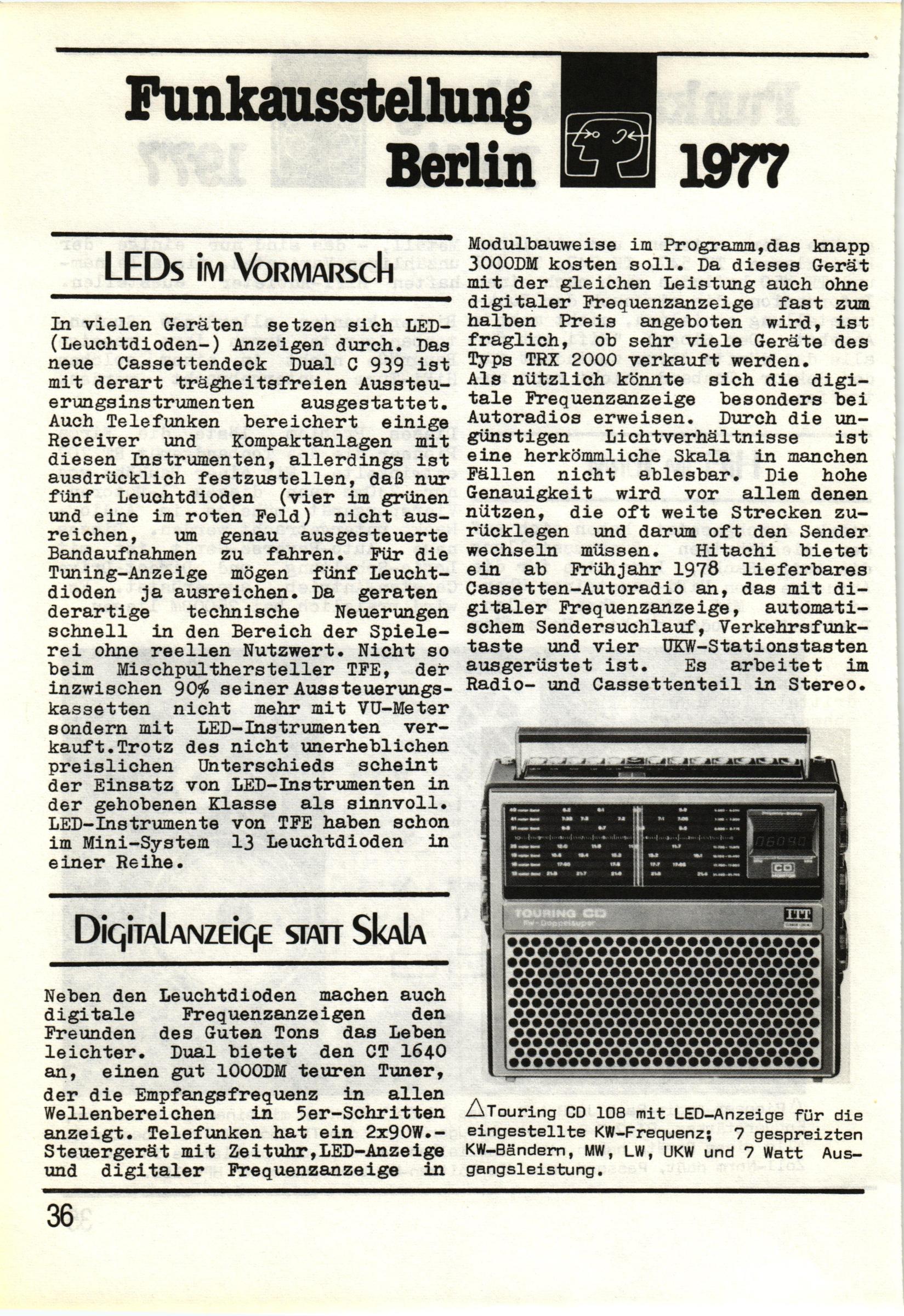 Funkausstellung Berlin 1977

LEDs im Vormarsch

In vielen Geräten setzen sich LED-(Leuchtdioden-) Anzeigen durch. Das neue Cassettendeck Dual C 939 ist mit derart trägheitsfreien Aussteuerungsinstrumenten ausgestattet. Auch Telefunken bereichert einige Receiver und Kompaktanlagen mit diesen Instrumenten, allerdings ist ausdrücklich festzustellen, daß nur fünf Leuchtdioden (vier im grünen und eine im roten Feld) nicht ausreichen, um genau ausgesteuerte Bandaufnahmen zu fahren. Für die Tuning-Anzeige mögen fünf Leuchtdioden ja ausreichen. Da geraten derartige technische Neuerungen schnell in den Bereich der Spielerei ohne reellen Nutzwert. Nicht so beim Mischpulthersteller TFE, der inzwischen 90% seiner Aussteuerungskassetten nicht mehr mit VU-Meter sondern mit LED-Instrumenten verkauft.Trotz des nicht unerheblichen preislichen Unterschieds scheint der Einsatz von LED-Instrumenten in der gehobenen Klasse als sinnvoll. LED-Instrumente von TFE haben schon im Mini-System 13 Leuchtdioden in einer Reihe.

Digitalanzeige statt Skala

Neben den Leuchtdioden machen auch digitale Frequenzanzeigen den Freunden des Guten Tons das Leben leichter. Dual bietet den CT 1640 an, einen gut 1000DM teuren Tuner, der die Empfangsfrequenz in allen Wellenbereichen in 5er-Schritten anzeigt. Telefunken hat ein 2x90W.-Steuergerät mit Zeituhr,LED-Anzeige und digitaler Frequenzanzeige in Modulbauweise im Programm,das knapp 3000DM kosten soll. Da dieses Gerät mit der gleichen Leistung auch ohne digitaler Frequenzanzeige fast zum halben Preis angeboten wird, ist fraglich, ob sehr viele Geräte des Typs TRX 2000 verkauft werden.
Als nützlich könnte sich die digitale Frequenzanzeige besonders bei Autoradios erweisen. Durch die ungünstigen Lichtverhältnisse ist eine herkömmliche Skala in manchen Fällen nicht ablesbar. Die hohe Genauigkeit wird vor allem denen nützen, die oft weite Strecken zurücklegen und darum oft den Sender wechseln müssen. Hitachi bietet ein ab Frühjahr 1978 lieferbares Cassetten-Autoradio an, das mit digitaler Frequenzanzeige, automatischem Sendersuchlauf, Verkehrsfunktaste und vier UKW-Stationstasten ausgerüstet ist. Es arbeitet im Radio- und Cassettenteil in Stereo.

TOURING CD
ITT

△Touring CD 108 mit LED-Anzeige für die eingestellte KW-Frequenz; 7 gespreizten KW-Bändern, MW, LW, UKW und 7 Watt Ausgangsleistung.

36